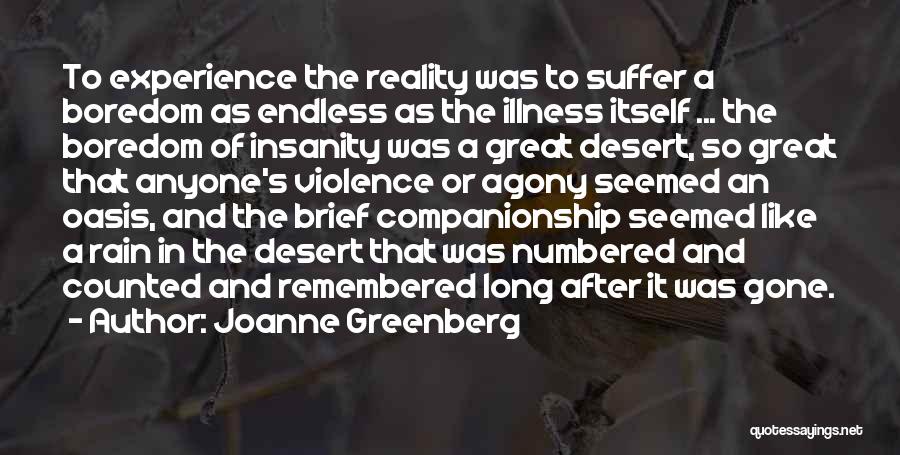 To experience the reality was to suffer a boredom as endless as the illness itself ... the boredom of insanity was a great desert, so great that anyone's violence or agony seemed an oasis, and the brief companionship seemed like a rain in the desert that was numbered and counted and remembered long after it was gone.
- Author: Joanne Greenberg

quotessayings.net